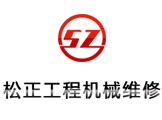 SZ

松正工程机械维修